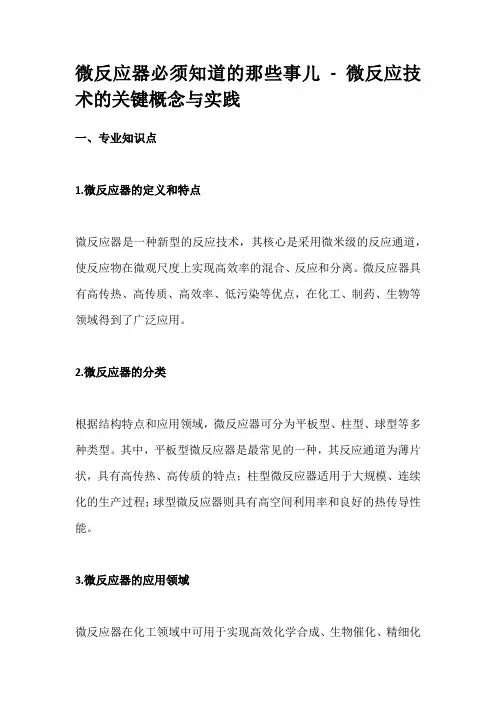 微反应器必须知道的那些事儿 - 微反应技术的关键概念与实践

一、专业知识点

1.微反应器的定义和特点

微反应器是一种新型的反应技术，其核心是采用微米级的反应通道，使反应物在微观尺度上实现高效率的混合、反应和分离。微反应器具有高传热、高传质、高效率、低污染等优点，在化工、制药、生物等领域得到了广泛应用。

2.微反应器的分类

根据结构特点和应用领域，微反应器可分为平板型、柱型、球型等多种类型。其中，平板型微反应器是最常见的一种，其反应通道为薄片状，具有高传热、高传质的特点；柱型微反应器适用于大规模、连续化的生产过程；球型微反应器则具有高空间利用率和良好的热传导性能。

3.微反应器的应用领域

微反应器在化工领域中可用于实现高效化学合成、生物催化、精细化